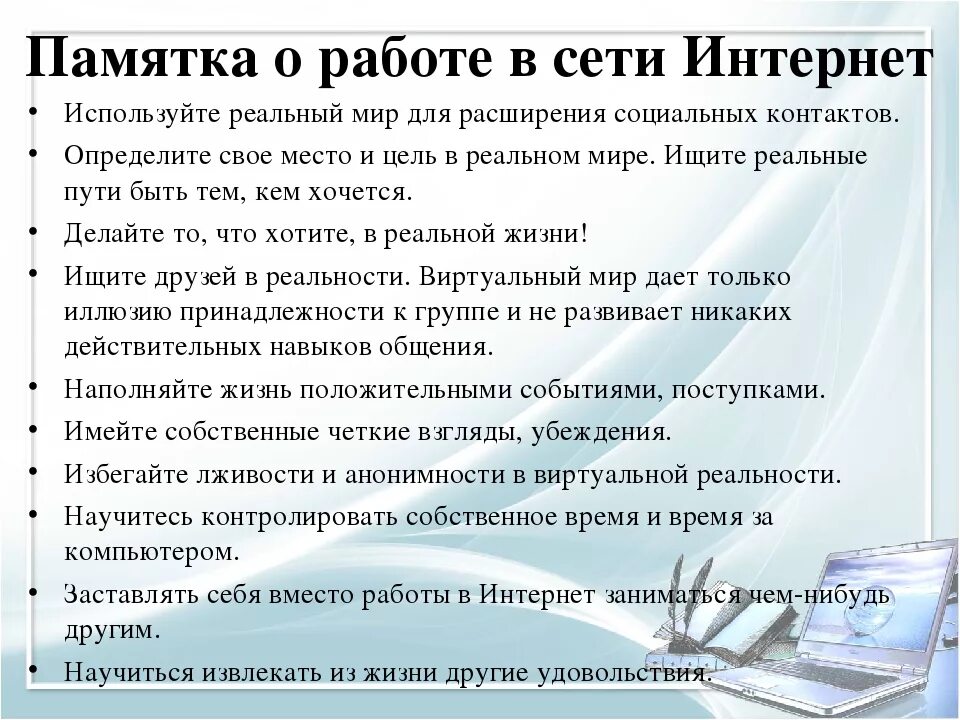 Памятка о работе в сети Интернет

• Используйте реальный мир для расширения социальных контактов.
• Определите свое место и цель в реальном мире. Ищите реальные пути быть тем, кем хочется.
• Делайте то, что хотите, в реальной жизни!
• Ищите друзей в реальности. Виртуальный мир дает только иллюзию принадлежности к группе и не развивает никаких действительных навыков общения.
• Наполняйте жизнь положительными событиями, поступками.
• Имейте собственные четкие взгляды, убеждения.
• Избегайте лживости и анонимности в виртуальной реальности.
• Научитесь контролировать собственное время и время за компьютером.
• Заставлять себя вместо работы в Интернет заниматься чем-нибудь другим.
• Научиться извлекать из жизни другие удовольствия.